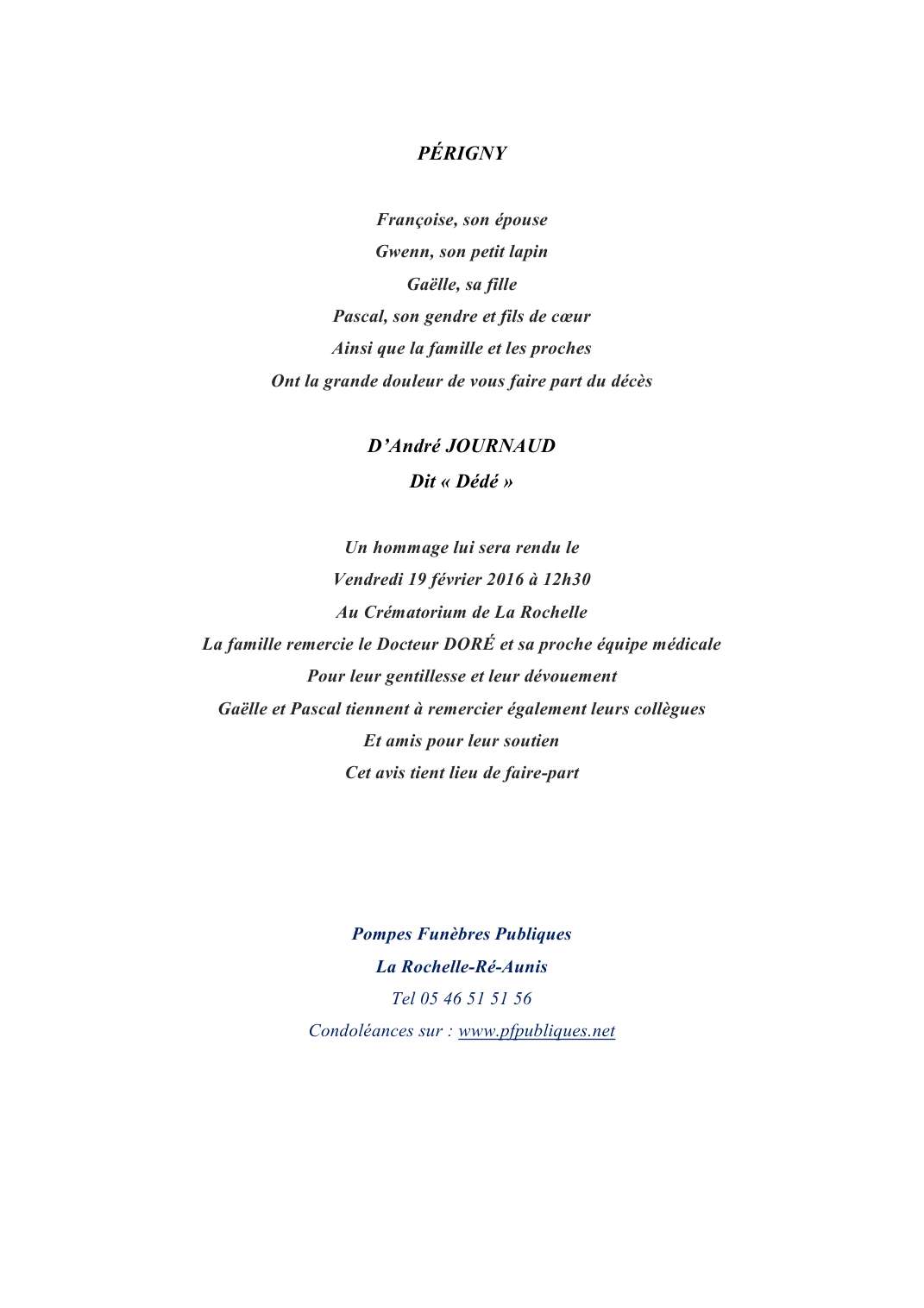 PÉRIGNY

Françoise, son épouse
Gwenn, son petit lapin
Gaëlle, sa fille
Pascal, son gendre et fils de cœur
Ainsi que la famille et les proches
Ont la grande douleur de vous faire part du décès

D'André JOURNAUD
Dit « Dédé »

Un hommage lui sera rendu le
Vendredi 19 février 2016 à 12h30
Au Crématorium de La Rochelle
La famille remercie le Docteur DORÉ et sa proche équipe médicale
Pour leur gentillesse et leur dévouement
Gaëlle et Pascal tiennent à remercier également leurs collègues
Et amis pour leur soutien
Cet avis tient lieu de faire-part

Pompes Funèbres Publiques
La Rochelle-Ré-Aunis
Tel 05 46 51 51 56
Condoléances sur : www.pfpubliques.net